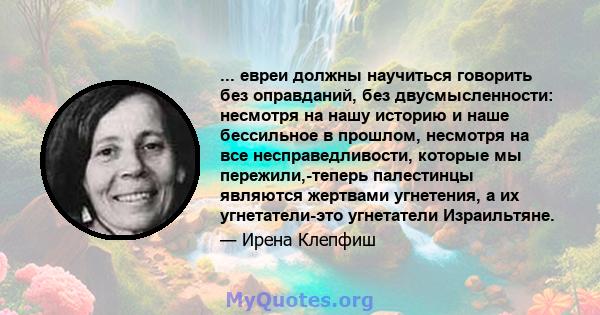 ... евреи должны научиться говорить без оправданий, без двусмысленности: несмотря на нашу историю и наше бессильное в прошлом, несмотря на все несправедливости, которые мы пережили,-теперь палестинцы являются жертвами угнетения, а их угнетатели-это угнетатели Израильтяне.

— Ирена Клепфиш

MyQuotes.org